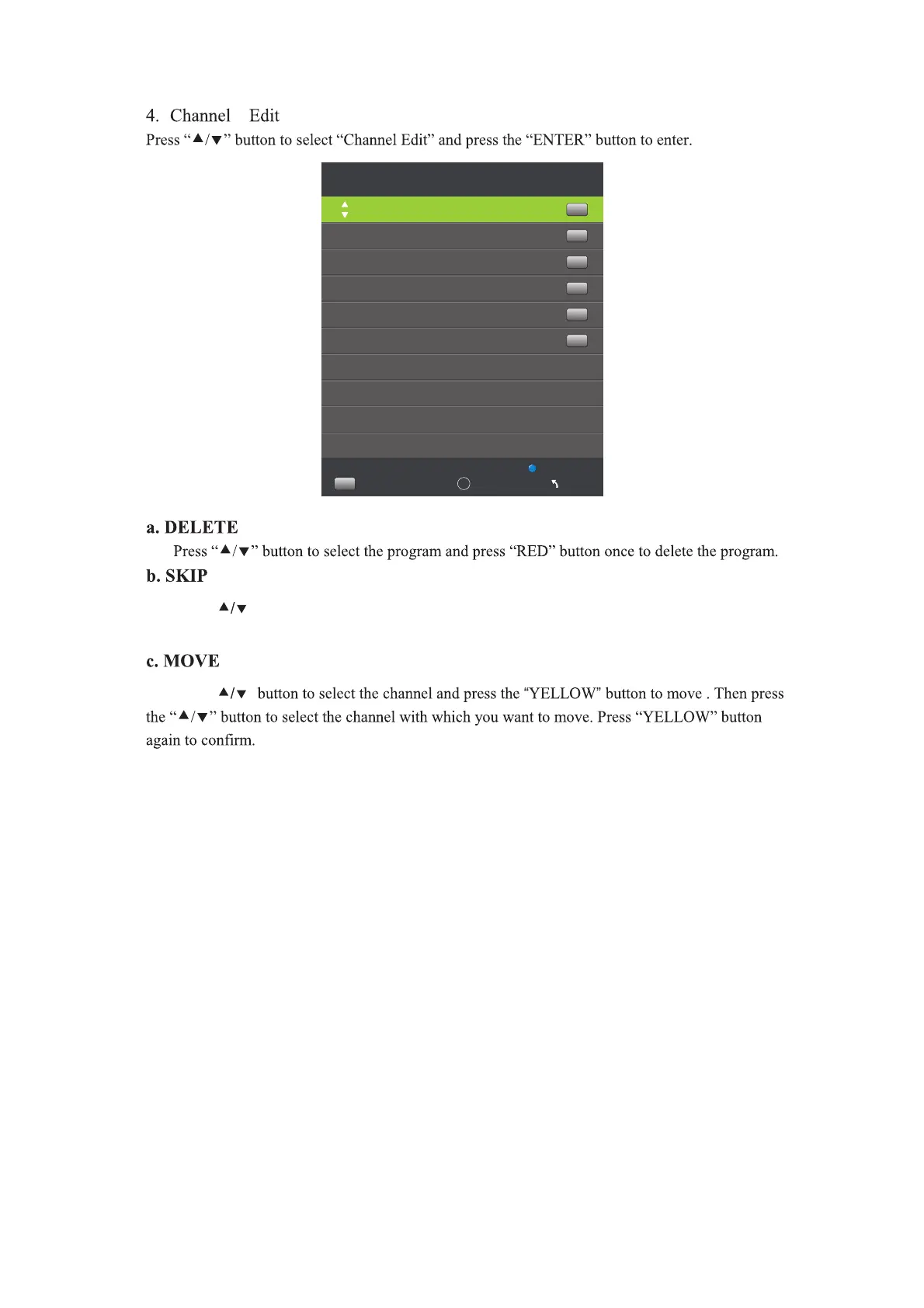 4. Channel Edit

Press “▲/▼” button to select “Channel Edit” and press the “ENTER” button to enter.

a. DELETE

Press “▲/▼” button to select the program and press “RED” button once to delete the program.

b. SKIP

▲/▼

c. MOVE

▲/▼ button to select the channel and press the “YELLOW” button to move . Then press the “▲/▼” button to select the channel with which you want to move. Press “YELLOW” button again to confirm.